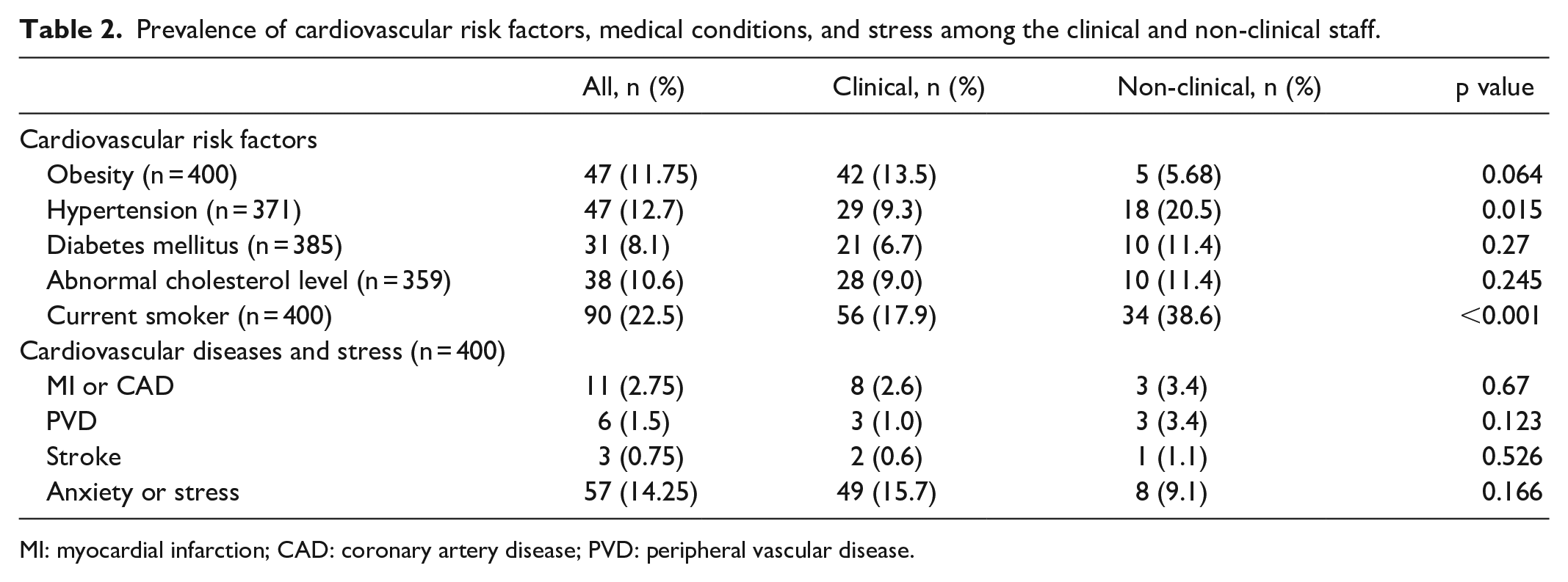 Table 2. Prevalence of cardiovascular risk factors, medical conditions, and stress among the clinical and non-clinical staff.

|  | All, n (%) | Clinical, n (%) | Non-clinical, n (%) | p value |
|---|---|---|---|---|
| Cardiovascular risk factors |  |  |  |  |
| Obesity (n = 400) | 47 (11.75) | 42 (13.5) | 5 (5.68) | 0.064 |
| Hypertension (n = 371) | 47 (12.7) | 29 (9.3) | 18 (20.5) | 0.015 |
| Diabetes mellitus (n = 385) | 31 (8.1) | 21 (6.7) | 10 (11.4) | 0.27 |
| Abnormal cholesterol level (n = 359) | 38 (10.6) | 28 (9.0) | 10 (11.4) | 0.245 |
| Current smoker (n = 400) | 90 (22.5) | 56 (17.9) | 34 (38.6) | <0.001 |
| Cardiovascular diseases and stress (n = 400) |  |  |  |  |
| MI or CAD | 11 (2.75) | 8 (2.6) | 3 (3.4) | 0.67 |
| PVD | 6 (1.5) | 3 (1.0) | 3 (3.4) | 0.123 |
| Stroke | 3 (0.75) | 2 (0.6) | 1 (1.1) | 0.526 |
| Anxiety or stress | 57 (14.25) | 49 (15.7) | 8 (9.1) | 0.166 |

MI: myocardial infarction; CAD: coronary artery disease; PVD: peripheral vascular disease.